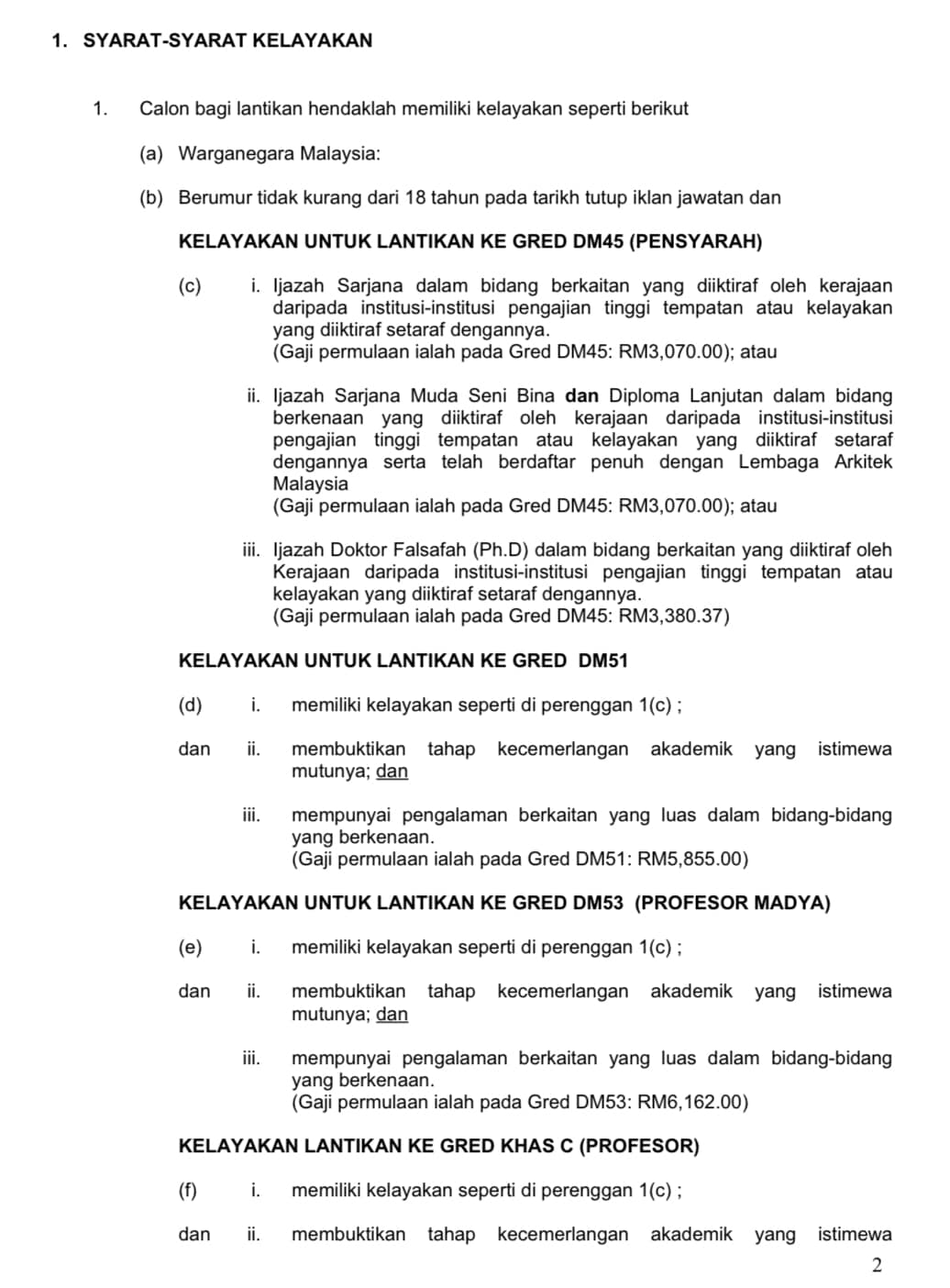 1. SYARAT-SYARAT KELAYAKAN

1. Calon bagi lantikan hendaklah memiliki kelayakan seperti berikut

(a) Warganegara Malaysia:

(b) Berumur tidak kurang dari 18 tahun pada tarikh tutup iklan jawatan dan

KELAYAKAN UNTUK LANTIKAN KE GRED DM45 (PENSYARAH)

(c) i. Ijazah Sarjana dalam bidang berkaitan yang diiktiraf oleh kerajaan daripada institusi-institusi pengajian tinggi tempatan atau kelayakan yang diiktiraf setaraf dengannya.
(Gaji permulaan ialah pada Gred DM45: RM3,070.00); atau

ii. Ijazah Sarjana Muda Seni Bina dan Diploma Lanjutan dalam bidang berkenaan yang diiktiraf oleh kerajaan daripada institusi-institusi pengajian tinggi tempatan atau kelayakan yang diiktiraf setaraf dengannya serta telah berdaftar penuh dengan Lembaga Arkitek Malaysia
(Gaji permulaan ialah pada Gred DM45: RM3,070.00); atau

iii. Ijazah Doktor Falsafah (Ph.D) dalam bidang berkaitan yang diiktiraf oleh Kerajaan daripada institusi-institusi pengajian tinggi tempatan atau kelayakan yang diiktiraf setaraf dengannya.
(Gaji permulaan ialah pada Gred DM45: RM3,380.37)

KELAYAKAN UNTUK LANTIKAN KE GRED DM51

(d) i. memiliki kelayakan seperti di perenggan 1(c) ;

dan ii. membuktikan tahap kecemerlangan akademik yang istimewa mutunya; dan

iii. mempunyai pengalaman berkaitan yang luas dalam bidang-bidang yang berkenaan.
(Gaji permulaan ialah pada Gred DM51: RM5,855.00)

KELAYAKAN UNTUK LANTIKAN KE GRED DM53 (PROFESOR MADYA)

(e) i. memiliki kelayakan seperti di perenggan 1(c) ;

dan ii. membuktikan tahap kecemerlangan akademik yang istimewa mutunya; dan

iii. mempunyai pengalaman berkaitan yang luas dalam bidang-bidang yang berkenaan.
(Gaji permulaan ialah pada Gred DM53: RM6,162.00)

KELAYAKAN LANTIKAN KE GRED KHAS C (PROFESOR)

(f) i. memiliki kelayakan seperti di perenggan 1(c) ;

dan ii. membuktikan tahap kecemerlangan akademik yang istimewa

2